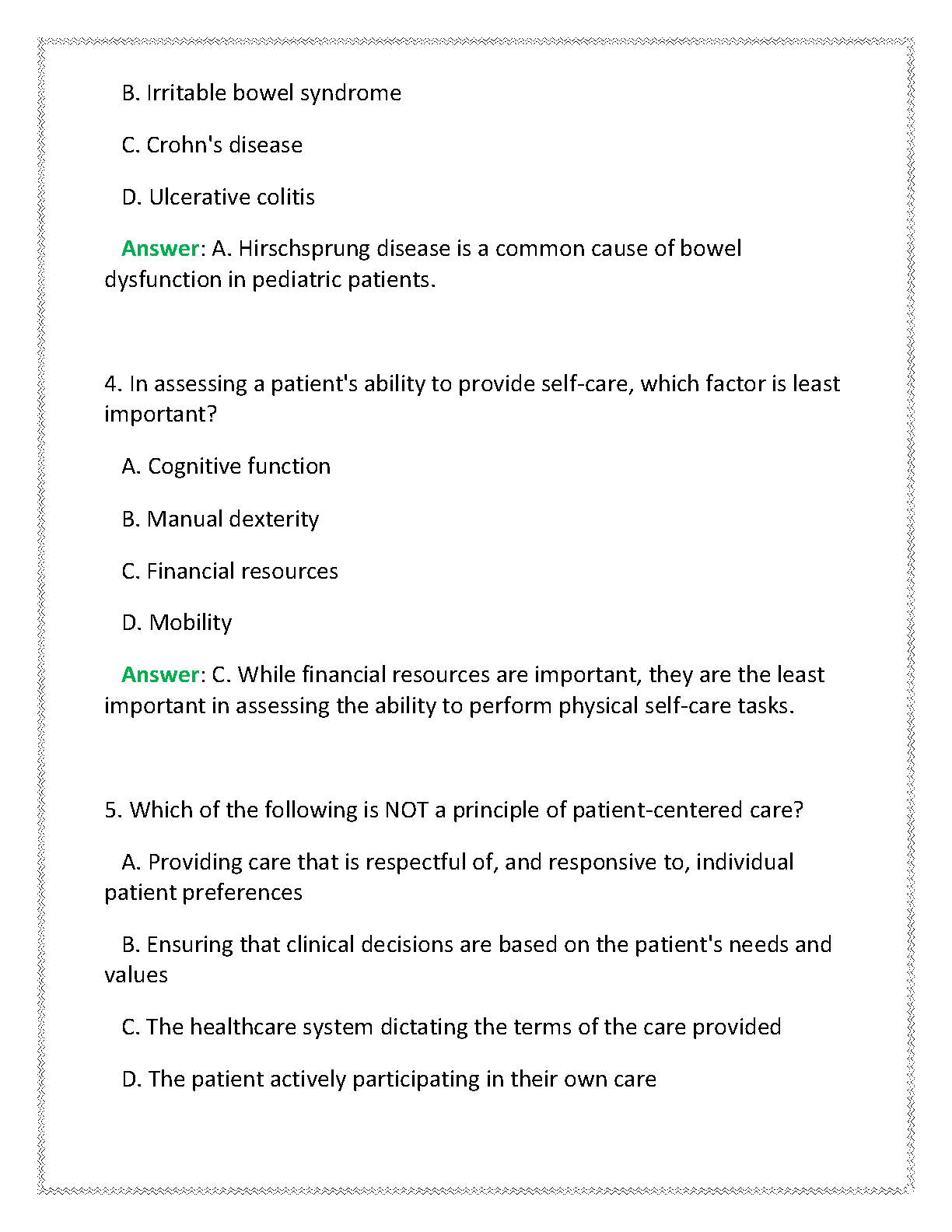 B. Irritable bowel syndrome

C. Crohn's disease

D. Ulcerative colitis

Answer: A. Hirschsprung disease is a common cause of bowel dysfunction in pediatric patients.

4. In assessing a patient's ability to provide self-care, which factor is least important?

A. Cognitive function

B. Manual dexterity

C. Financial resources

D. Mobility

Answer: C. While financial resources are important, they are the least important in assessing the ability to perform physical self-care tasks.

5. Which of the following is NOT a principle of patient-centered care?

A. Providing care that is respectful of, and responsive to, individual patient preferences

B. Ensuring that clinical decisions are based on the patient's needs and values

C. The healthcare system dictating the terms of the care provided

D. The patient actively participating in their own care